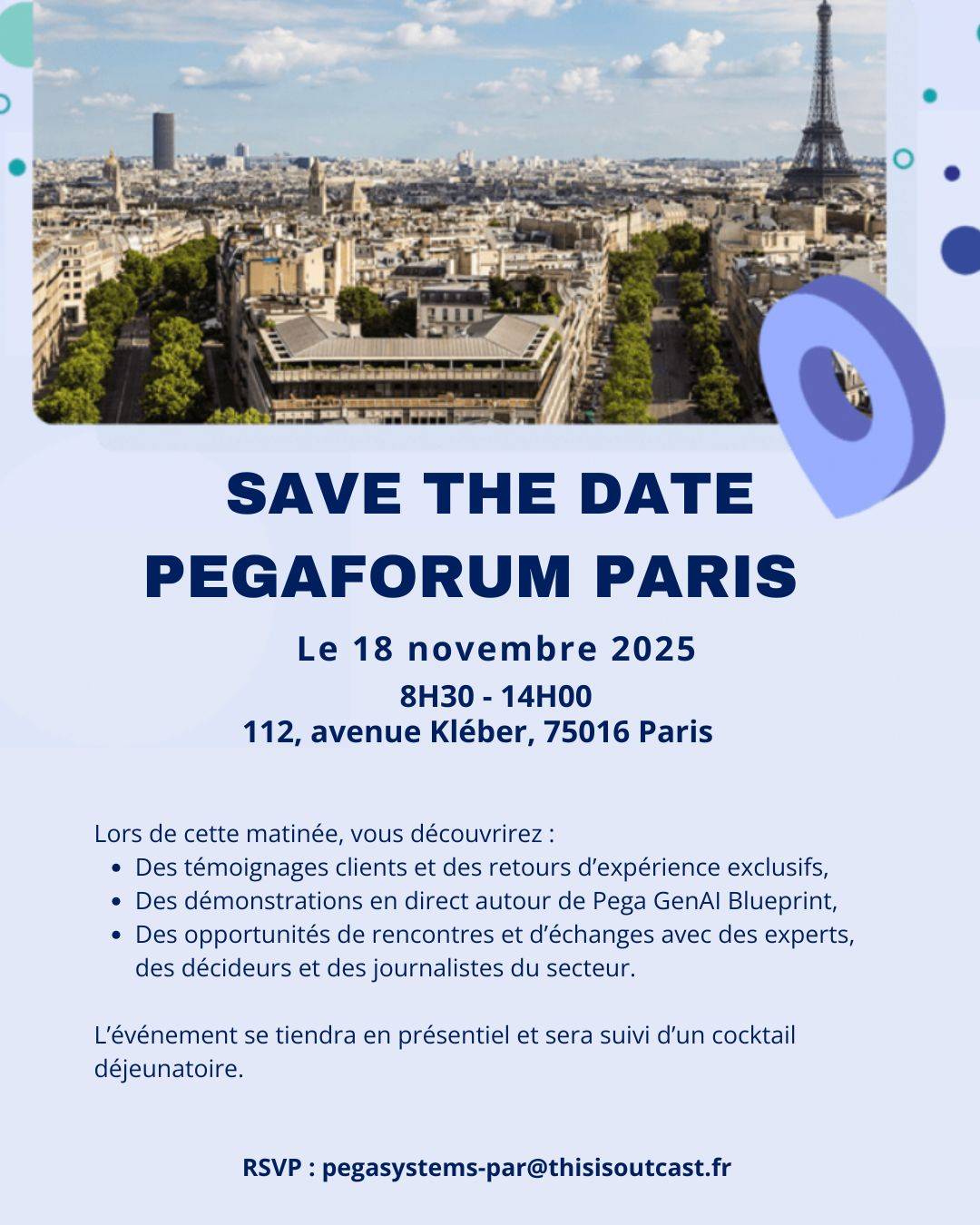 SAVE THE DATE
PEGAFORUM PARIS

Le 18 novembre 2025

8H30 - 14H00
112, avenue Kléber, 75016 Paris

Lors de cette matinée, vous découvrirez :
• Des témoignages clients et des retours d'expérience exclusifs,
• Des démonstrations en direct autour de Pega GenAI Blueprint,
• Des opportunités de rencontres et d'échanges avec des experts, des décideurs et des journalistes du secteur.

L'événement se tiendra en présentiel et sera suivi d'un cocktail déjeunatoire.

RSVP : pegasystems-par@thisisoutcast.fr